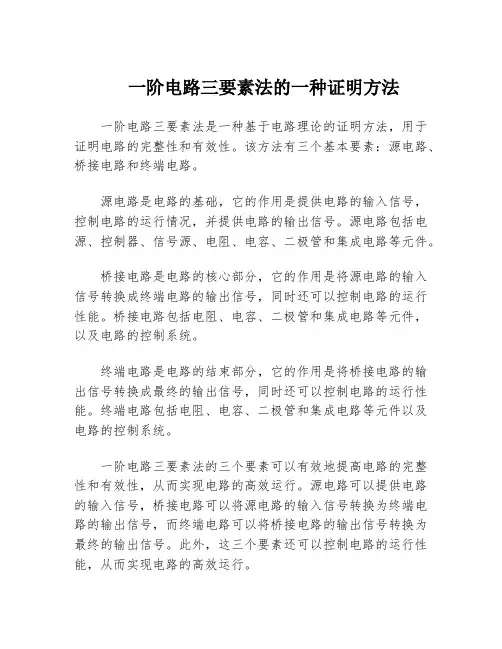 一阶电路三要素法的一种证明方法

一阶电路三要素法是一种基于电路理论的证明方法，用于证明电路的完整性和有效性。该方法有三个基本要素：源电路、桥接电路和终端电路。

源电路是电路的基础，它的作用是提供电路的输入信号，控制电路的运行情况，并提供电路的输出信号。源电路包括电源、控制器、信号源、电阻、电容、二极管和集成电路等元件。

桥接电路是电路的核心部分，它的作用是将源电路的输入信号转换成终端电路的输出信号，同时还可以控制电路的运行性能。桥接电路包括电阻、电容、二极管和集成电路等元件，以及电路的控制系统。

终端电路是电路的结束部分，它的作用是将桥接电路的输出信号转换成最终的输出信号，同时还可以控制电路的运行性能。终端电路包括电阻、电容、二极管和集成电路等元件以及电路的控制系统。

一阶电路三要素法的三个要素可以有效地提高电路的完整性和有效性，从而实现电路的高效运行。源电路可以提供电路的输入信号，桥接电路可以将源电路的输入信号转换为终端电路的输出信号，而终端电路可以将桥接电路的输出信号转换为最终的输出信号。此外，这三个要素还可以控制电路的运行性能，从而实现电路的高效运行。